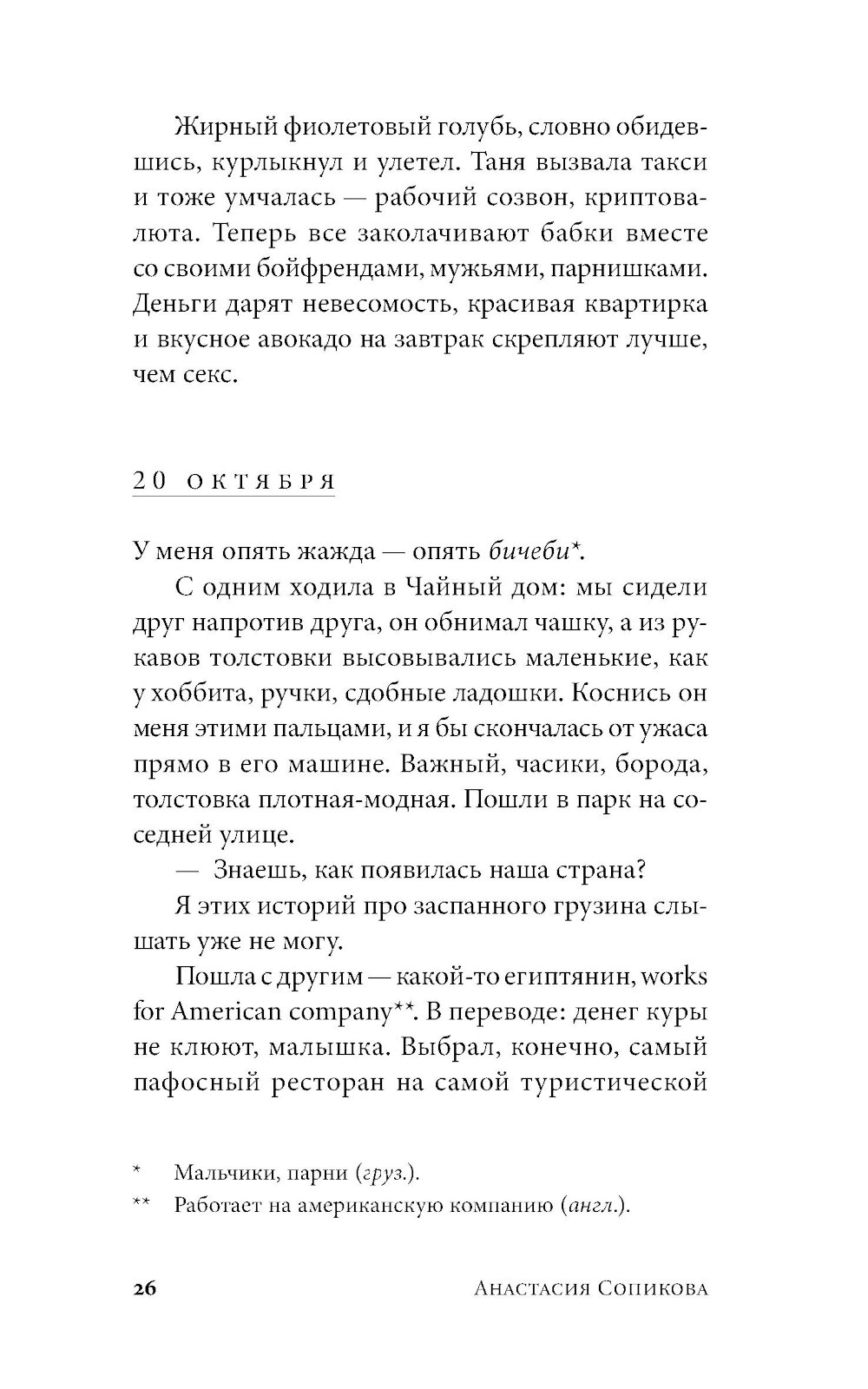 Жирный фиолетовый голубь, словно обидевшись, курлыкнул и улетел. Таня вызвала такси и тоже умчалась — рабочий созвон, криптовалюта. Теперь все заколачивают бабки вместе со своими бойфрендами, мужьями, парнишками. Деньги дарят невесомость, красивая квартирка и вкусное авокадо на завтрак скрепляют лучше, чем секс.

20 октября

У меня опять жажда — опять бичеби*.

С одним ходила в Чайный дом: мы сидели друг напротив друга, он обнимал чашку, а из рукавов толстовки высовывались маленькие, как у хоббита, ручки, сдобные ладошки. Коснись он меня этими пальцами, и я бы скончалась от ужаса прямо в его машине. Важный, часики, борода, толстовка плотная-модная. Пошли в парк на соседней улице.

— Знаешь, как появилась наша страна?

Я этих историй про заспанного грузина слышать уже не могу.

Пошла с другим — какой-то египтянин, works for American company**. В переводе: денег куры не клюют, малышка. Выбрал, конечно, самый пафосный ресторан на самой туристической

* Мальчики, парни (груз.).

** Работает на американскую компанию (англ.).

26 Анастасия Сопикова